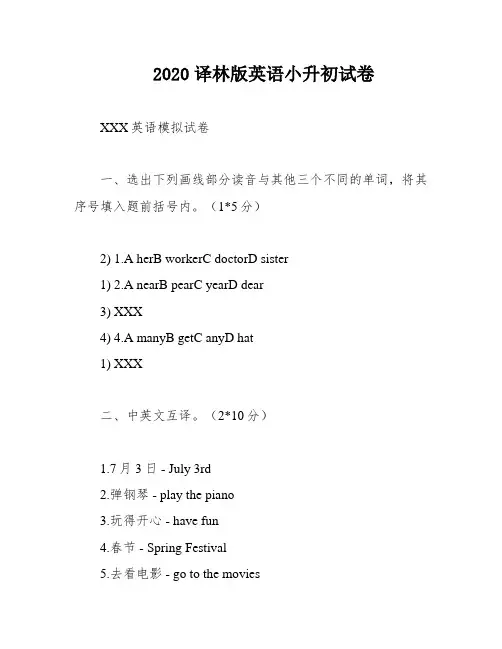 2020 译林版英语小升初试卷

XXX 英语模拟试卷

一、选出下列画线部分读音与其他三个不同的单词，将其序号填入题前括号内。（1*5 分）

2) 1.A herB workerC doctorD sister

1) 2.A nearB pearC yearD dear

3) XXX

4) 4.A manyB getC anyD hat

1) XXX

二、中英文互译。（2*10 分）

1.7 月 3 日 - July 3rd

2.弹钢琴 - play the piano

3.玩得开心 - have fun

4.春节 - Spring Festival

5.去看电影 - go to the movies